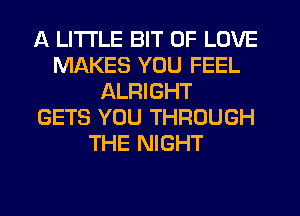 A LITTLE BIT OF LOVE
MAKES YOU FEEL
ALRIGHT
GETS YOU THROUGH
THE NIGHT